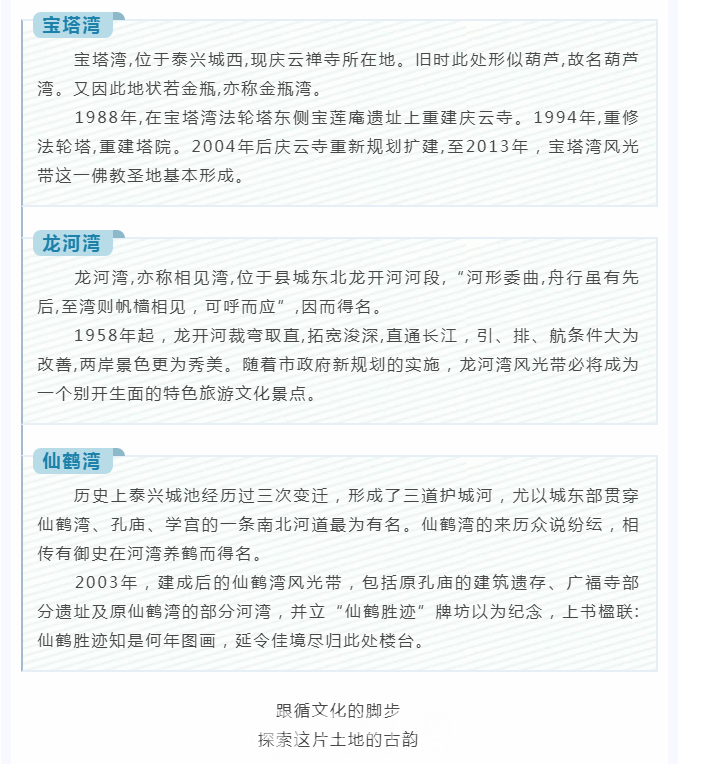 宝塔湾

宝塔湾,位于泰兴城西,现庆云禅寺所在地。旧时此处形似葫芦,故名葫芦湾。又因此地状若金瓶,亦称金瓶湾。

1988年,在宝塔湾法轮塔东侧宝莲庵遗址上重建庆云寺。1994年,重修法轮塔,重建塔院。2004年后庆云寺重新规划扩建,至2013年，宝塔湾风光带这一佛教圣地基本形成。

龙河湾

龙河湾,亦称相见湾,位于县城东北龙开河河段,“河形委曲,舟行虽有先后,至湾则帆樯相见，可呼而应”,因而得名。

1958年起，龙开河裁弯取直,拓宽浚深,直通长江，引、排、航条件大为改善,两岸景色更为秀美。随着市政府新规划的实施，龙河湾风光带必将成为一个别开生面的特色旅游文化景点。

仙鹤湾

历史上泰兴城池经历过三次变迁，形成了三道护城河，尤以城东部贯穿仙鹤湾、孔庙、学宫的一条南北河道最为有名。仙鹤湾的来历众说纷纭，相传有御史在河湾养鹤而得名。

2003年，建成后的仙鹤湾风光带，包括原孔庙的建筑遗存、广福寺部分遗址及原仙鹤湾的部分河湾，并立“仙鹤胜迹”牌坊以为纪念，上书楹联:仙鹤胜迹知是何年图画，延令佳境尽归此处楼台。

跟循文化的脚步
探索这片土地的古韵